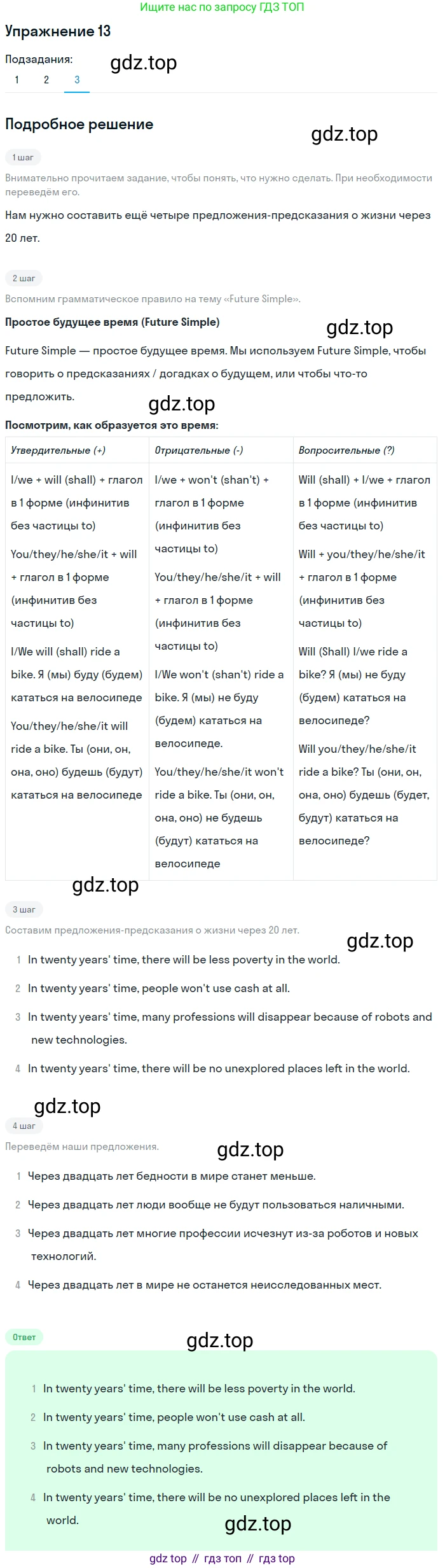 Ищите нас по запросу ГДЗ ТОП

Упражнение 13

Подзадания:
1 2 3

Подробное решение

1 шаг

Внимательно прочитаем задание, чтобы понять, что нужно сделать. При необходимости переведём его.

Нам нужно составить ещё четыре предложения-предсказания о жизни через 20 лет.

2 шаг

Вспомним грамматическое правило на тему «Future Simple».

Простое будущее время (Future Simple)

Future Simple — простое будущее время. Мы используем Future Simple, чтобы говорить о предсказаниях / догадках о будущем, или чтобы что-то предложить.

Посмотрим, как образуется это время:

| Утвердительные (+) | Отрицательные (-) | Вопросительные (?) |
|---|---|---|
| I/we + will (shall) + глагол в 1 форме (инфинитив без частицы to) You/they/he/she/it + will + глагол в 1 форме (инфинитив без частицы to) I/We will (shall) ride a bike. Я (мы) буду (будем) кататься на велосипеде You/they/he/she/it will ride a bike. Ты (они, он, она, оно) будешь (будут) кататься на велосипеде | I/we + won't (shan't) + глагол в 1 форме (инфинитив без частицы to) You/they/he/she/it + will + глагол в 1 форме (инфинитив без частицы to) I/We won't (shan't) ride a bike. Я (мы) не буду (будем) кататься на велосипеде. You/they/he/she/it won't ride a bike. Ты (они, он, она, оно) не будешь (будут) кататься на велосипеде | Will (shall) + I/we + глагол в 1 форме (инфинитив без частицы to) Will + you/they/he/she/it + глагол в 1 форме (инфинитив без частицы to) Will (Shall) I/we ride a bike? Я (мы) не буду (будем) кататься на велосипеде? Will you/they/he/she/it ride a bike? Ты (они, он, она, оно) будешь (будет, будут) кататься на велосипеде? |

3 шаг

Составим предложения-предсказания о жизни через 20 лет.

1 In twenty years' time, there will be less poverty in the world.
2 In twenty years' time, people won't use cash at all.
3 In twenty years' time, many professions will disappear because of robots and new technologies.
4 In twenty years' time, there will be no unexplored places left in the world.

4 шаг

Переведём наши предложения.

1 Через двадцать лет бедности в мире станет меньше.
2 Через двадцать лет люди вообще не будут пользоваться наличными.
3 Через двадцать лет многие профессии исчезнут из-за роботов и новых технологий.
4 Через двадцать лет в мире не останется неисследованных мест.

Ответ

1 In twenty years' time, there will be less poverty in the world.
2 In twenty years' time, people won't use cash at all.
3 In twenty years' time, many professions will disappear because of robots and new technologies.
4 In twenty years' time, there will be no unexplored places left in the world.

gdz top // гдз топ // гдз top

gdz.top